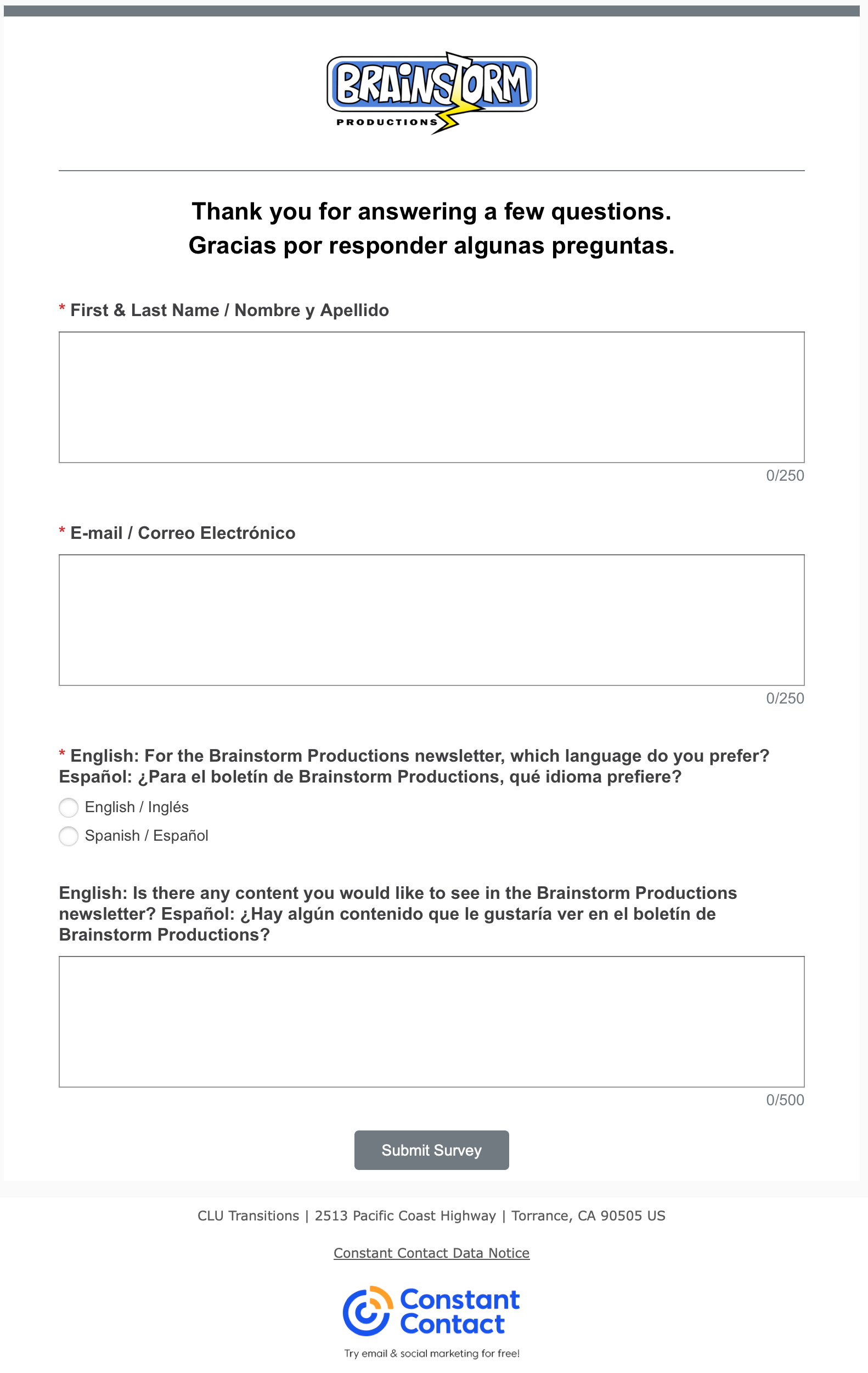 BRAINSTORM
PRODUCTIONS

Thank you for answering a few questions.
Gracias por responder algunas preguntas.

* First & Last Name / Nombre y Apellido

0/250

* E-mail / Correo Electrónico

0/250

* English: For the Brainstorm Productions newsletter, which language do you prefer? Español: ¿Para el boletín de Brainstorm Productions, qué idioma prefiere?

English / Inglés

Spanish / Español

English: Is there any content you would like to see in the Brainstorm Productions newsletter? Español: ¿Hay algún contenido que le gustaría ver en el boletín de Brainstorm Productions?

0/500

Submit Survey

CLU Transitions | 2513 Pacific Coast Highway | Torrance, CA 90505 US

Constant Contact Data Notice

Constant Contact

Try email & social marketing for free!